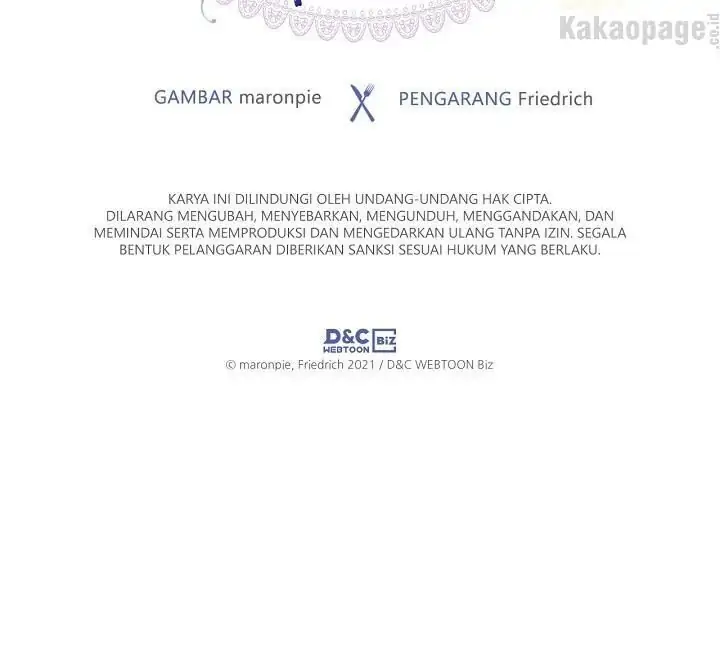 Kakaopage.co.id

GAMBAR maronpie PENGARANG Friedrich

KARYA INI DILINDUNGI OLEH UNDANG-UNDANG HAK CIPTA. DILARANG MENGUBAH, MENYEBARKAN, MENGUNDUH, MENGGANDAKAN, DAN MEMINDAI SERTA MEMPRODUKSI DAN MENGEDARKAN ULANG TANPA IZIN. SEGALA BENTUK PELANGGARAN DIBERIKAN SANKSI SESUAI HUKUM YANG BERLAKU.

D&C WEBTOON Biz
© maronpie, Friedrich 2021 / D&C WEBTOON Biz